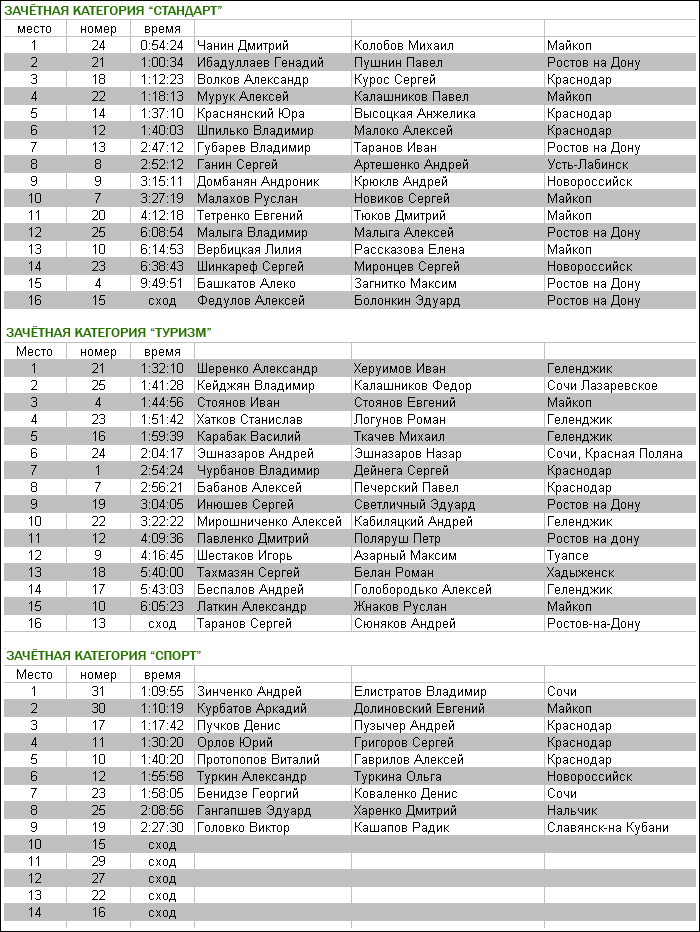 ЗАЧЁТНАЯ КАТЕГОРИЯ "СТАНДАРТ"

| место | номер | время | | | |
|---|---|---|---|---|---|
| 1 | 24 | 0:54:24 | Чанин Дмитрий | Колобов Михаил | Майкоп |
| 2 | 21 | 1:00:34 | Ибадуллаев Генадий | Пушнин Павел | Ростов на Дону |
| 3 | 18 | 1:12:23 | Волков Александр | Курос Сергей | Краснодар |
| 4 | 22 | 1:18:13 | Мурук Алексей | Калашников Павел | Майкоп |
| 5 | 14 | 1:37:10 | Краснянский Юра | Высоцкая Анжелика | Краснодар |
| 6 | 12 | 1:40:03 | Шпилько Владимир | Малоко Алексей | Краснодар |
| 7 | 13 | 2:47:12 | Губарев Владимир | Таранов Иван | Ростов на Дону |
| 8 | 8 | 2:52:12 | Ганин Сергей | Артешенко Андрей | Усть-Лабинск |
| 9 | 9 | 3:15:11 | Домбанян Андроник | Крюклв Андрей | Новороссийск |
| 10 | 7 | 3:27:19 | Малахов Руслан | Новиков Сергей | Майкоп |
| 11 | 20 | 4:12:18 | Тетренко Евгений | Тюков Дмитрий | Майкоп |
| 12 | 25 | 6:08:54 | Малыга Владимир | Малыга Алексей | Ростов на Дону |
| 13 | 10 | 6:14:53 | Вербицкая Лилия | Рассказова Елена | Майкоп |
| 14 | 23 | 6:38:43 | Шинкареф Сергей | Миронцев Сергей | Новороссийск |
| 15 | 4 | 9:49:51 | Башкатов Алеко | Загнитко Максим | Ростов на Дону |
| 16 | 15 | сход | Федулов Алексей | Болонкин Эдуард | Ростов на Дону |

ЗАЧЁТНАЯ КАТЕГОРИЯ "ТУРИЗМ"

| Место | номер | время | | | |
|---|---|---|---|---|---|
| 1 | 21 | 1:32:10 | Шеренко Александр | Херуимов Иван | Геленджик |
| 2 | 25 | 1:41:28 | Кейджян Владимир | Калашников Федор | Сочи Лазаревское |
| 3 | 4 | 1:44:56 | Стоянов Иван | Стоянов Евгений | Майкоп |
| 4 | 23 | 1:51:42 | Хатков Станислав | Логунов Роман | Геленджик |
| 5 | 16 | 1:59:39 | Карабак Василий | Ткачев Михаил | Геленджик |
| 6 | 24 | 2:04:17 | Эшназаров Андрей | Эшназаров Назар | Сочи, Красная Поляна |
| 7 | 1 | 2:54:24 | Чурбанов Владимир | Дейнега Сергей | Краснодар |
| 8 | 7 | 2:56:21 | Бабанов Алексей | Печерский Павел | Краснодар |
| 9 | 19 | 3:04:05 | Инюшев Сергей | Светличный Эдуард | Ростов на Дону |
| 10 | 22 | 3:22:22 | Мирошниченко Алексей | Кабиляцкий Андрей | Геленджик |
| 11 | 12 | 4:09:36 | Павленко Дмитрий | Поляруш Петр | Ростов на дону |
| 12 | 9 | 4:16:45 | Шестаков Игорь | Азарный Максим | Туапсе |
| 13 | 18 | 5:40:00 | Тахмазян Сергей | Белан Роман | Хадыженск |
| 14 | 17 | 5:43:03 | Беспалов Андрей | Голобородько Алексей | Геленджик |
| 15 | 10 | 6:05:23 | Латкин Александр | Жнаков Руслан | Майкоп |
| 16 | 13 | сход | Таранов Сергей | Сюняков Андрей | Ростов-на-Дону |

ЗАЧЁТНАЯ КАТЕГОРИЯ "СПОРТ"

| Место | номер | время | | | |
|---|---|---|---|---|---|
| 1 | 31 | 1:09:55 | Зинченко Андрей | Елистратов Владимир | Сочи |
| 2 | 30 | 1:10:19 | Курбатов Аркадий | Долиновский Евгений | Майкоп |
| 3 | 17 | 1:17:42 | Пучков Денис | Пузычер Андрей | Краснодар |
| 4 | 11 | 1:30:20 | Орлов Юрий | Григоров Сергей | Краснодар |
| 5 | 10 | 1:40:20 | Протопопов Виталий | Гаврилов Алексей | Краснодар |
| 6 | 12 | 1:55:58 | Туркин Александр | Туркина Ольга | Новороссийск |
| 7 | 23 | 1:58:05 | Бенидзе Георгий | Коваленко Денис | Сочи |
| 8 | 25 | 2:08:56 | Гангапшев Эдуард | Харенко Дмитрий | Нальчик |
| 9 | 19 | 2:27:30 | Головко Виктор | Кашапов Радик | Славянск-на Кубани |
| 10 | 15 | сход | | | |
| 11 | 29 | сход | | | |
| 12 | 27 | сход | | | |
| 13 | 22 | сход | | | |
| 14 | 16 | сход | | | |